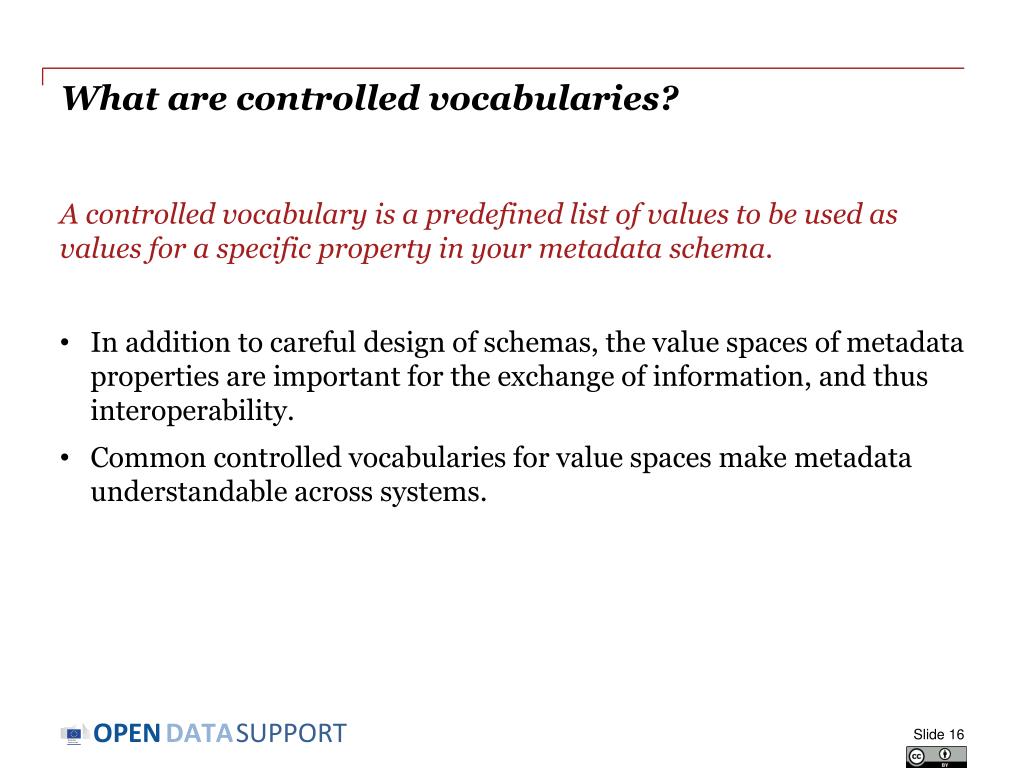 What are controlled vocabularies?

A controlled vocabulary is a predefined list of values to be used as values for a specific property in your metadata schema.

• In addition to careful design of schemas, the value spaces of metadata properties are important for the exchange of information, and thus interoperability.

• Common controlled vocabularies for value spaces make metadata understandable across systems.

OPEN DATA SUPPORT

Slide 16

cc BY